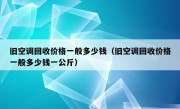 旧空调回收价格一般多少钱（旧空调回收价格一般多少钱一公斤）